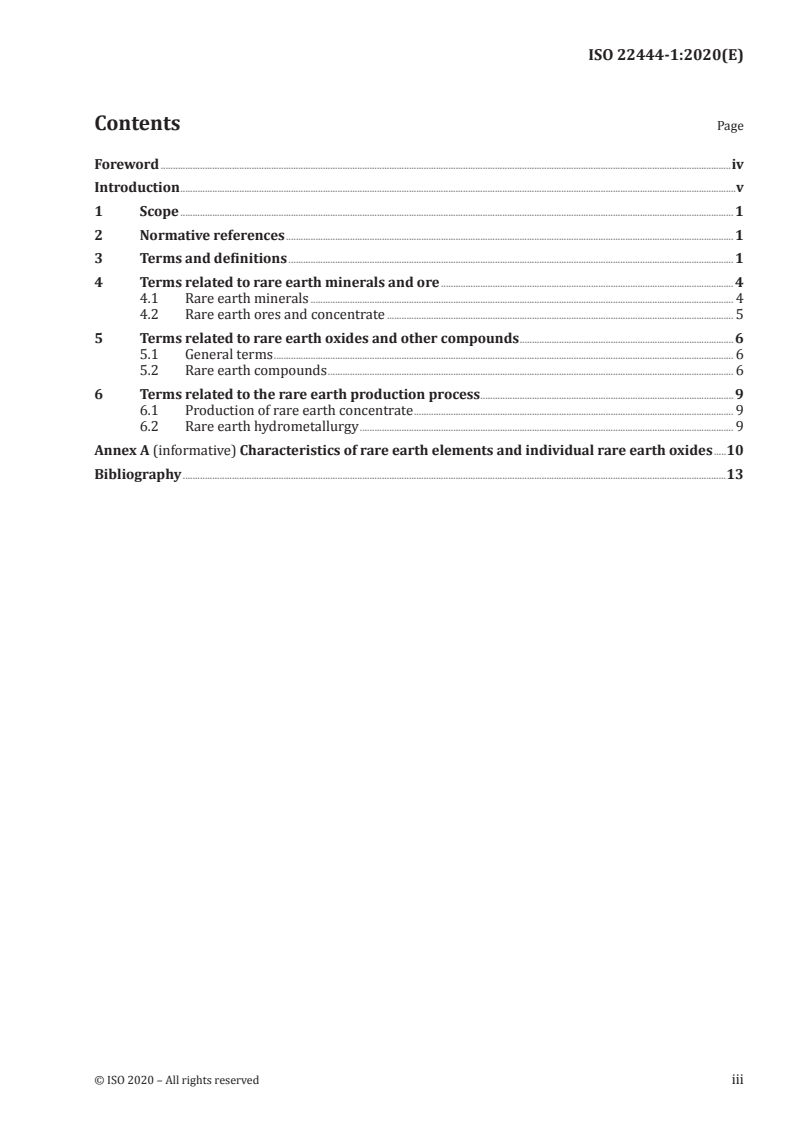 ISO 22444-1:2020(E)

Contents

Page

Foreword iv
Introduction v
1 Scope 1
2 Normative references 1
3 Terms and definitions 1
4 Terms related to rare earth minerals and ore 4
4.1 Rare earth minerals 4
4.2 Rare earth ores and concentrate 5
5 Terms related to rare earth oxides and other compounds 6
5.1 General terms 6
5.2 Rare earth compounds 6
6 Terms related to the rare earth production process 9
6.1 Production of rare earth concentrate 9
6.2 Rare earth hydrometallurgy 9
Annex A (informative) Characteristics of rare earth elements and individual rare earth oxides 10
Bibliography 13

© ISO 2020 – All rights reserved

iii